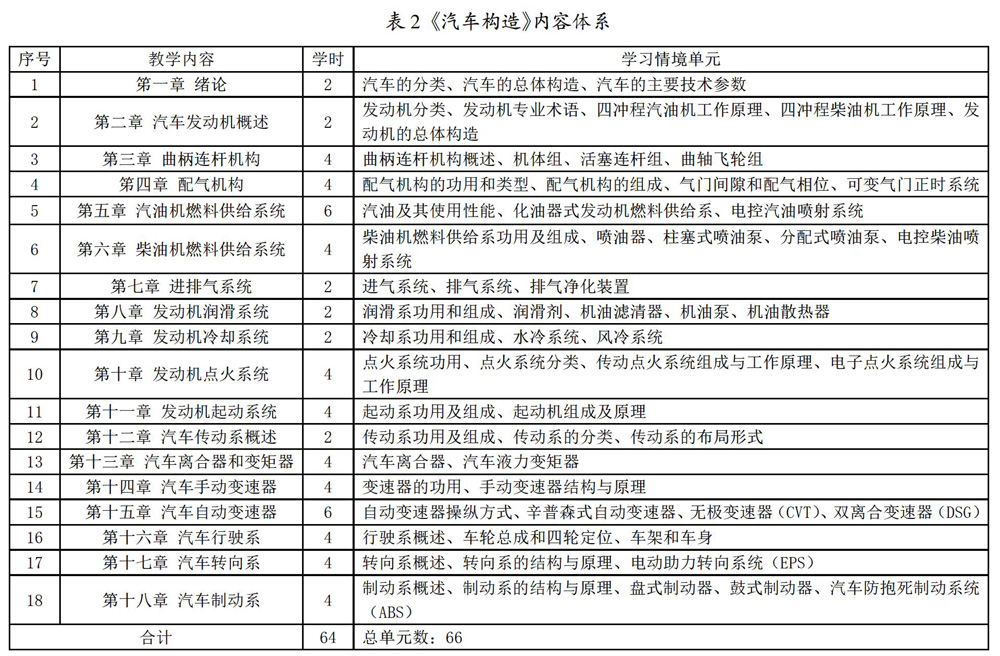 表 2《汽车构造》内容体系

| 序号 | 教学内容 | 学时 | 学习情境单元 |
|---|---|---|---|
| 1 | 第一章 绪论 | 2 | 汽车的分类、汽车的总体构造、汽车的主要技术参数 |
| 2 | 第二章 汽车发动机概述 | 2 | 发动机分类、发动机专业术语、四冲程汽油机工作原理、四冲程柴油机工作原理、发动机的总体构造 |
| 3 | 第三章 曲柄连杆机构 | 4 | 曲柄连杆机构概述、机体组、活塞连杆组、曲轴飞轮组 |
| 4 | 第四章 配气机构 | 4 | 配气机构的功用和类型、配气机构的组成、气门间隙和配气相位、可变气门正时系统 |
| 5 | 第五章 汽油机燃料供给系统 | 6 | 汽油及其使用性能、化油器式发动机燃料供给系、电控汽油喷射系统 |
| 6 | 第六章 柴油机燃料供给系统 | 4 | 柴油机燃料供给系功用及组成、喷油器、柱塞式喷油泵、分配式喷油泵、电控柴油喷射系统 |
| 7 | 第七章 进排气系统 | 2 | 进气系统、排气系统、排气净化装置 |
| 8 | 第八章 发动机润滑系统 | 2 | 润滑系功用和组成、润滑剂、机油滤清器、机油泵、机油散热器 |
| 9 | 第九章 发动机冷却系统 | 2 | 冷却系功用和组成、水冷系统、风冷系统 |
| 10 | 第十章 发动机点火系统 | 4 | 点火系统功用、点火系统分类、传动点火系统组成与工作原理、电子点火系统组成与工作原理 |
| 11 | 第十一章 发动机起动系统 | 4 | 起动系功用及组成、起动机组成及原理 |
| 12 | 第十二章 汽车传动系概述 | 2 | 传动系功用及组成、传动系的分类、传动系的布局形式 |
| 13 | 第十三章 汽车离合器和变矩器 | 4 | 汽车离合器、汽车液力变矩器 |
| 14 | 第十四章 汽车手动变速器 | 4 | 变速器的功用、手动变速器结构与原理 |
| 15 | 第十五章 汽车自动变速器 | 6 | 自动变速器操纵方式、辛普森式自动变速器、无极变速器（CVT）、双离合变速器（DSG） |
| 16 | 第十六章 汽车行驶系 | 4 | 行驶系概述、车轮总成和四轮定位、车架和车身 |
| 17 | 第十七章 汽车转向系 | 4 | 转向系概述、转向系的结构与原理、电动助力转向系统（EPS） |
| 18 | 第十八章 汽车制动系 | 4 | 制动系概述、制动系的结构与原理、盘式制动器、鼓式制动器、汽车防抱死制动系统（ABS） |
| 合计 | | 64 | 总单元数：66 |